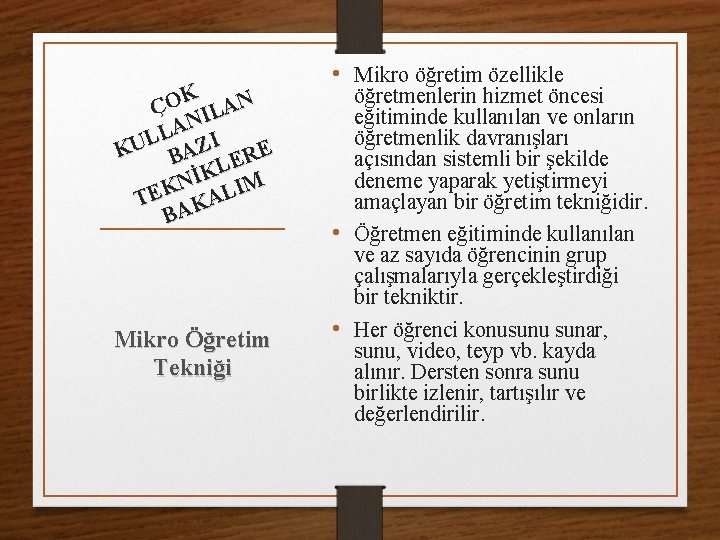 ÇOK KULLANILAN BAZI TEKNİKLERE BAKALIM

Mikro Öğretim Tekniği

• Mikro öğretim özellikle öğretmenlerin hizmet öncesi eğitiminde kullanılan ve onların öğretmenlik davranışları açısından sistemli bir şekilde deneme yaparak yetiştirmeyi amaçlayan bir öğretim tekniğidir.

• Öğretmen eğitiminde kullanılan ve az sayıda öğrencinin grup çalışmalarıyla gerçekleştirdiği bir tekniktir.

• Her öğrenci konusunu sunar, sunu, video, teyp vb. kayda alınır. Dersten sonra sunu birlikte izlenir, tartışılır ve değerlendirilir.